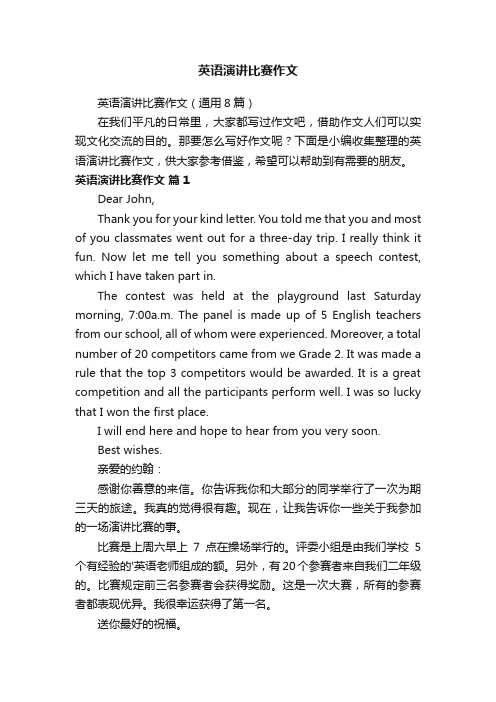 英语演讲比赛作文

英语演讲比赛作文（通用8篇）

在我们平凡的日常里，大家都写过作文吧，借助作文人们可以实现文化交流的目的。那要怎么写好作文呢？下面是小编收集整理的英语演讲比赛作文，供大家参考借鉴，希望可以帮助到有需要的朋友。

英语演讲比赛作文 篇1

Dear John,

Thank you for your kind letter. You told me that you and most of you classmates went out for a three-day trip. I really think it fun. Now let me tell you something about a speech contest, which I have taken part in.

The contest was held at the playground last Saturday morning, 7:00a.m. The panel is made up of 5 English teachers from our school, all of whom were experienced. Moreover, a total number of 20 competitors came from we Grade 2. It was made a rule that the top 3 competitors would be awarded. It is a great competition and all the participants perform well. I was so lucky that I won the first place.

I will end here and hope to hear from you very soon.

Best wishes.

亲爱的约翰：

感谢你善意的来信。你告诉我你和大部分的同学举行了一次为期三天的旅途。我真的觉得很有趣。现在，让我告诉你一些关于我参加的一场演讲比赛的事。

比赛是上周六早上 7 点在操场举行的。评委小组是由我们学校 5 个有经验的'英语老师组成的额。另外，有20个参赛者来自我们二年级的。比赛规定前三名参赛者会获得奖励。这是一次大赛，所有的参赛者都表现优异。我很幸运获得了第一名。

送你最好的祝福。